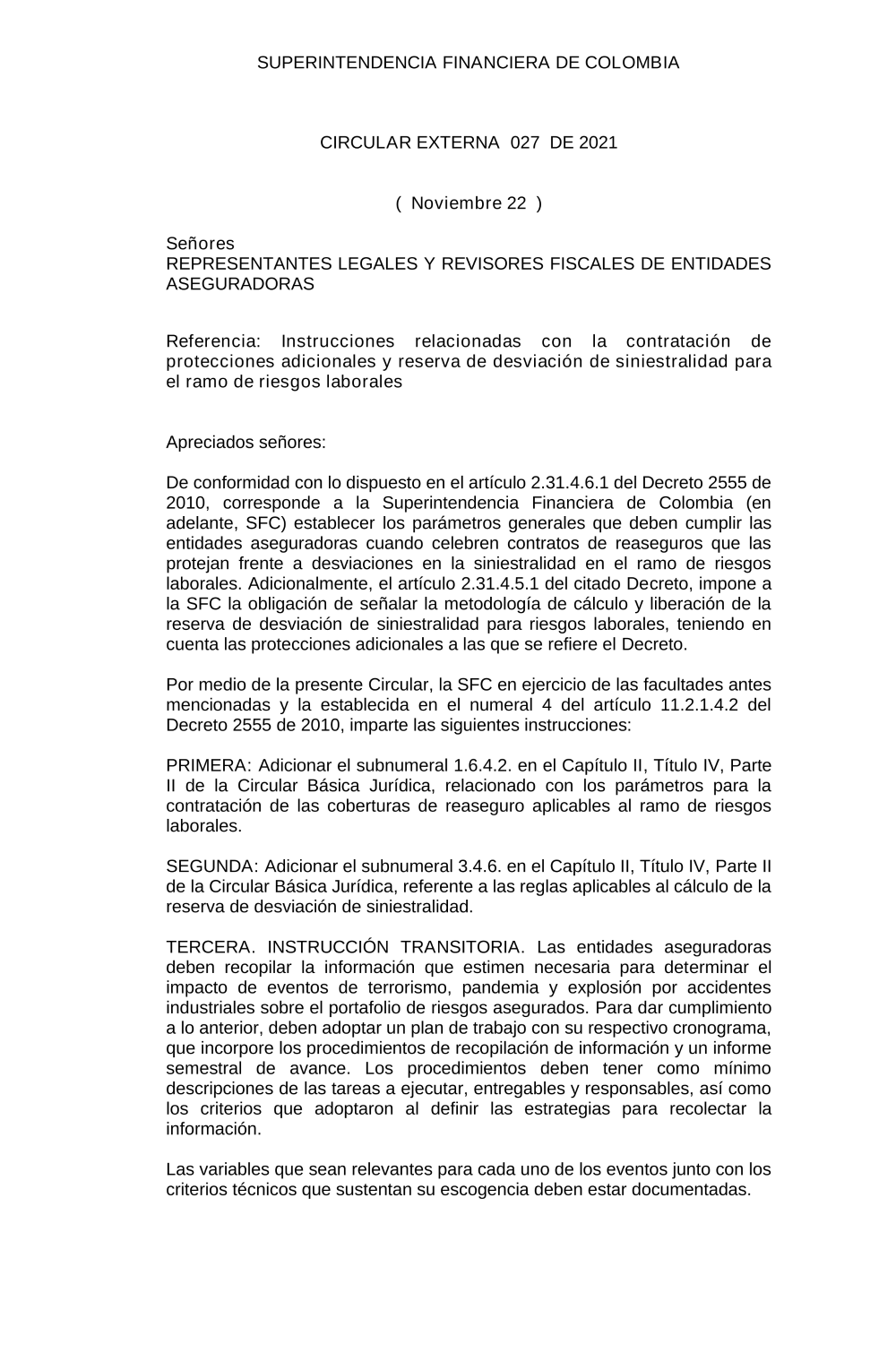 SUPERINTENDENCIA FINANCIERA DE COLOMBIA

CIRCULAR EXTERNA 027 DE 2021

( Noviembre 22 )

Señores
REPRESENTANTES LEGALES Y REVISORES FISCALES DE ENTIDADES ASEGURADORAS

Referencia: Instrucciones relacionadas con la contratación de protecciones adicionales y reserva de desviación de siniestralidad para el ramo de riesgos laborales

Apreciados señores:

De conformidad con lo dispuesto en el artículo 2.31.4.6.1 del Decreto 2555 de 2010, corresponde a la Superintendencia Financiera de Colombia (en adelante, SFC) establecer los parámetros generales que deben cumplir las entidades aseguradoras cuando celebren contratos de reaseguros que las protejan frente a desviaciones en la siniestralidad en el ramo de riesgos laborales. Adicionalmente, el artículo 2.31.4.5.1 del citado Decreto, impone a la SFC la obligación de señalar la metodología de cálculo y liberación de la reserva de desviación de siniestralidad para riesgos laborales, teniendo en cuenta las protecciones adicionales a las que se refiere el Decreto.

Por medio de la presente Circular, la SFC en ejercicio de las facultades antes mencionadas y la establecida en el numeral 4 del artículo 11.2.1.4.2 del Decreto 2555 de 2010, imparte las siguientes instrucciones:

PRIMERA: Adicionar el subnumeral 1.6.4.2. en el Capítulo II, Título IV, Parte II de la Circular Básica Jurídica, relacionado con los parámetros para la contratación de las coberturas de reaseguro aplicables al ramo de riesgos laborales.

SEGUNDA: Adicionar el subnumeral 3.4.6. en el Capítulo II, Título IV, Parte II de la Circular Básica Jurídica, referente a las reglas aplicables al cálculo de la reserva de desviación de siniestralidad.

TERCERA. INSTRUCCIÓN TRANSITORIA. Las entidades aseguradoras deben recopilar la información que estimen necesaria para determinar el impacto de eventos de terrorismo, pandemia y explosión por accidentes industriales sobre el portafolio de riesgos asegurados. Para dar cumplimiento a lo anterior, deben adoptar un plan de trabajo con su respectivo cronograma, que incorpore los procedimientos de recopilación de información y un informe semestral de avance. Los procedimientos deben tener como mínimo descripciones de las tareas a ejecutar, entregables y responsables, así como los criterios que adoptaron al definir las estrategias para recolectar la información.

Las variables que sean relevantes para cada uno de los eventos junto con los criterios técnicos que sustentan su escogencia deben estar documentadas.